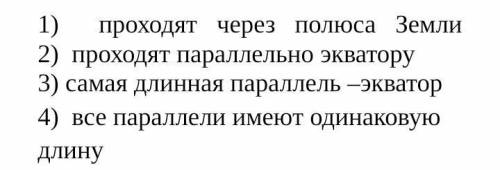 1) проходят через полюса Земли
2) проходят параллельно экватору
3) самая длинная параллель –экватор
4) все параллели имеют одинаковую длину